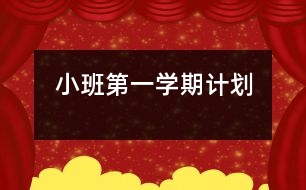 小班第一学期计划